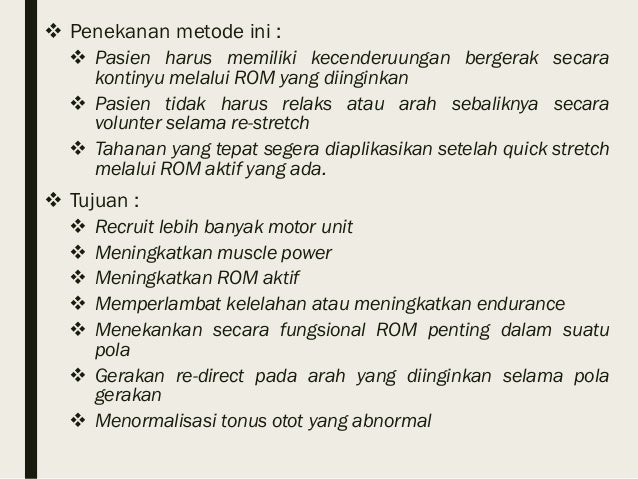 ❖ Penekanan metode ini :

❖ Pasien harus memiliki kecenderuungan bergerak secara kontinyu melalui ROM yang diinginkan

❖ Pasien tidak harus relaks atau arah sebaliknya secara volunter selama re-stretch

❖ Tahanan yang tepat segera diaplikasikan setelah quick stretch melalui ROM aktif yang ada.

❖ Tujuan :

❖ Recruit lebih banyak motor unit

❖ Meningkatkan muscle power

❖ Meningkatkan ROM aktif

❖ Memperlambat kelelahan atau meningkatkan endurance

❖ Menekankan secara fungsional ROM penting dalam suatu pola

❖ Gerakan re-direct pada arah yang diinginkan selama pola gerakan

❖ Menormalisasi tonus otot yang abnormal